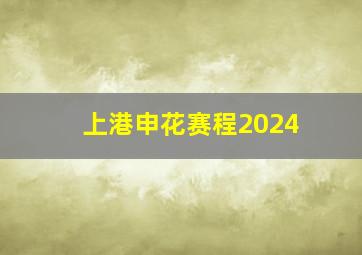 上港申花赛程2024